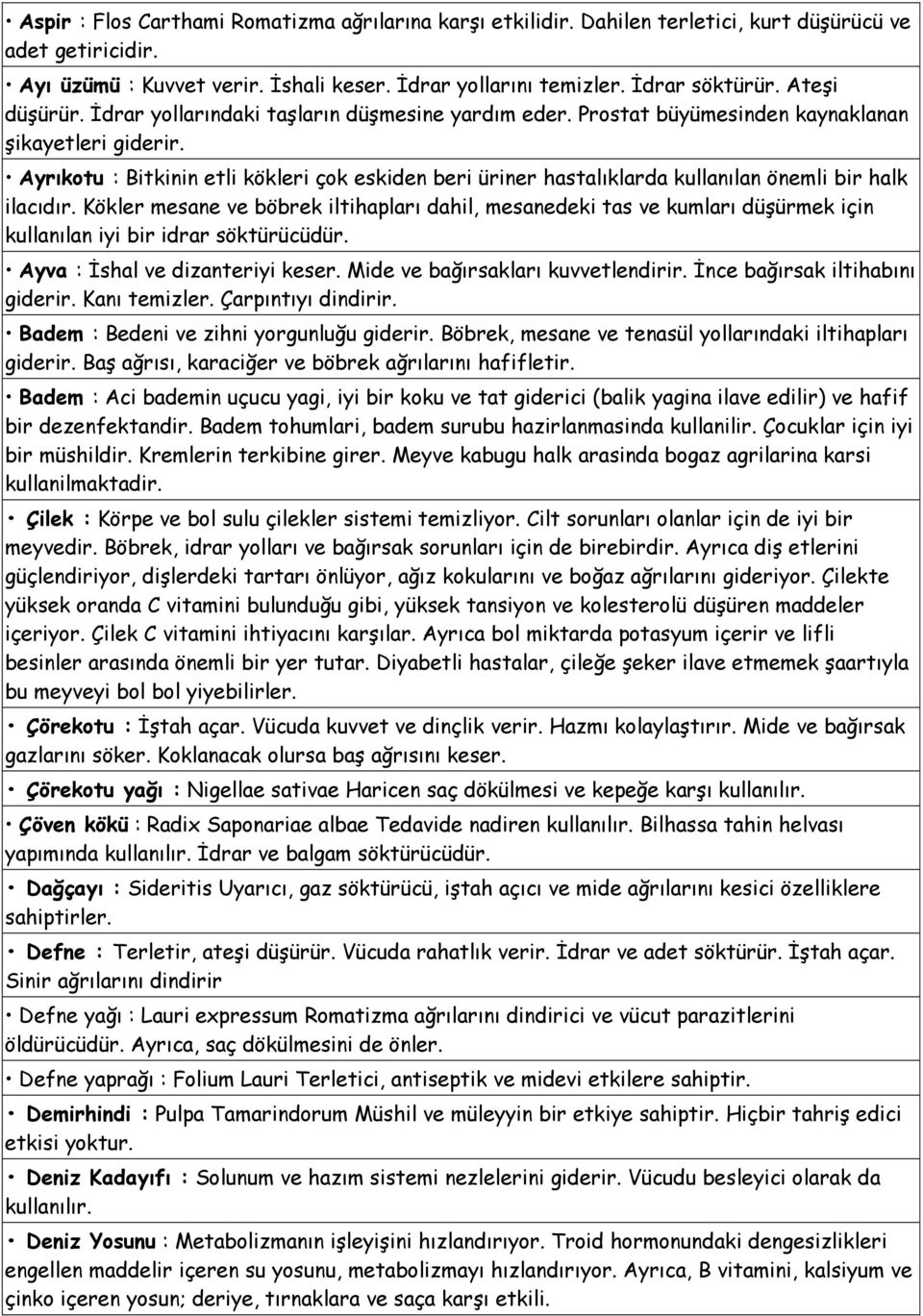 • Aspir : Flos Carthami Romatizma ağrılarına karşı etkilidir. Dahilen terletici, kurt düşürücü ve adet getiricidir.

• Ayı üzümü : Kuvvet verir. İshali keser. İdrar yollarını temizler. İdrar söktürür. Ateşi düşürür. İdrar yollarındaki taşların düşmesine yardım eder. Prostat büyümesinden kaynaklanan şikayetleri giderir.

• Ayrıkotu : Bitkinin etli kökleri çok eskiden beri üriner hastalıklarda kullanılan önemli bir halk ilacıdır. Kökler mesane ve böbrek iltihapları dahil, mesanedeki tas ve kumları düşürmek için kullanılan iyi bir idrar söktürücüdür.

• Ayva : İshal ve dizanteriyi keser. Mide ve bağırsakları kuvvetlendirir. İnce bağırsak iltihabını giderir. Kanı temizler. Çarpıntıyı dindirir.

• Badem : Bedeni ve zihni yorgunluğu giderir. Böbrek, mesane ve tenasül yollarındaki iltihapları giderir. Baş ağrısı, karaciğer ve böbrek ağrılarını hafifletir.

• Badem : Aci bademin uçucu yagi, iyi bir koku ve tat giderici (balik yagina ilave edilir) ve hafif bir dezenfektandir. Badem tohumlari, badem surubu hazirlanmasinda kullanilir. Çocuklar için iyi bir müshildir. Kremlerin terkibine girer. Meyve kabugu halk arasinda bogaz agrilarina karsi kullanilmaktadir.

• Çilek : Körpe ve bol sulu çilekler sistemi temizliyor. Cilt sorunları olanlar için de iyi bir meyvedir. Böbrek, idrar yolları ve bağırsak sorunları için de birebirdir. Ayrıca diş etlerini güçlendiriyor, dişlerdeki tartarı önlüyor, ağız kokularını ve boğaz ağrılarını gideriyor. Çilekte yüksek oranda C vitamini bulunduğu gibi, yüksek tansiyon ve kolesterolü düşüren maddeler içeriyor. Çilek C vitamini ihtiyacını karşılar. Ayrıca bol miktarda potasyum içerir ve lifli besinler arasında önemli bir yer tutar. Diyabetli hastalar, çileğe şeker ilave etmemek şaartıyla bu meyveyi bol bol yiyebilirler.

• Çörekotu : İştah açar. Vücuda kuvvet ve dinçlik verir. Hazmı kolaylaştırır. Mide ve bağırsak gazlarını söker. Koklanacak olursa baş ağrısını keser.

• Çörekotu yağı : Nigellae sativae Haricen saç dökülmesi ve kepeğe karşı kullanılır.

• Çöven kökü : Radix Saponariae albae Tedavide nadiren kullanılır. Bilhassa tahin helvası yapımında kullanılır. İdrar ve balgam söktürücüdür.

• Dağçayı : Sideritis Uyarıcı, gaz söktürücü, iştah açıcı ve mide ağrılarını kesici özelliklere sahiptirler.

• Defne : Terletir, ateşi düşürür. Vücuda rahatlık verir. İdrar ve adet söktürür. İştah açar. Sinir ağrılarını dindirir

• Defne yağı : Lauri expressum Romatizma ağrılarını dindirici ve vücut parazitlerini öldürücüdür. Ayrıca, saç dökülmesini de önler.

• Defne yaprağı : Folium Lauri Terletici, antiseptik ve midevi etkilere sahiptir.

• Demirhindi : Pulpa Tamarindorum Müshil ve müleyyin bir etkiye sahiptir. Hiçbir tahriş edici etkisi yoktur.

• Deniz Kadayıfı : Solunum ve hazım sistemi nezlelerini giderir. Vücudu besleyici olarak da kullanılır.

• Deniz Yosunu : Metabolizmanın işleyişini hızlandırıyor. Troid hormonundaki dengesizlikleri engellen maddelir içeren su yosunu, metabolizmayı hızlandırıyor. Ayrıca, B vitamini, kalsiyum ve çinko içeren yosun; deriye, tırnaklara ve saça karşı etkili.